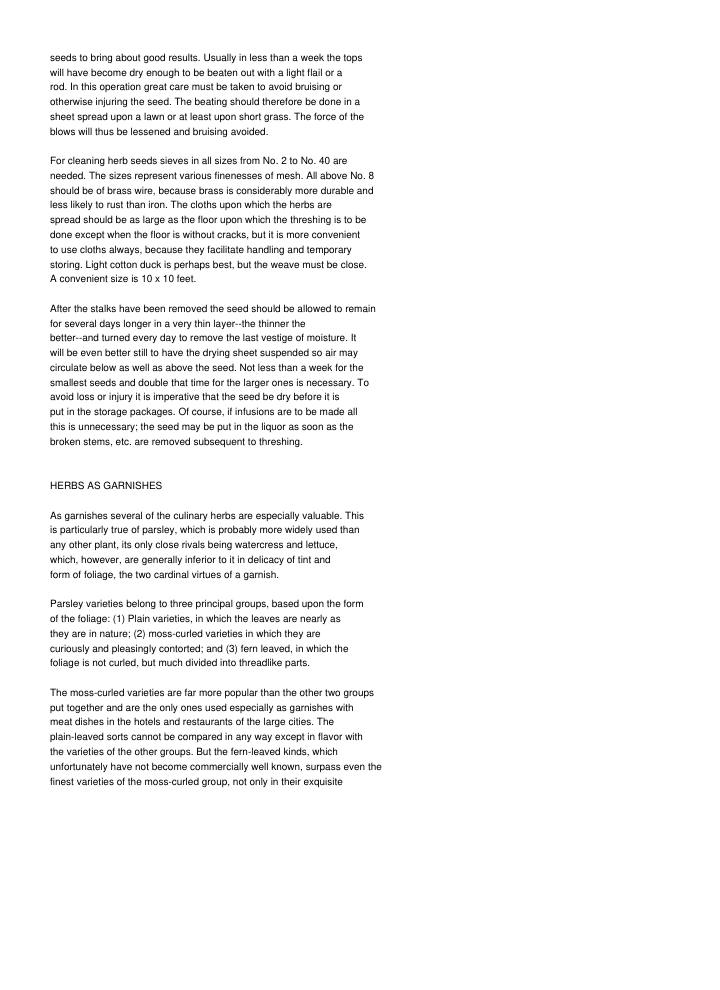 seeds to bring about good results. Usually in less than a week the tops will have become dry enough to be beaten out with a light flail or a rod. In this operation great care must be taken to avoid bruising or otherwise injuring the seed. The beating should therefore be done in a sheet spread upon a lawn or at least upon short grass. The force of the blows will thus be lessened and bruising avoided.

For cleaning herb seeds sieves in all sizes from No. 2 to No. 40 are needed. The sizes represent various finenesses of mesh. All above No. 8 should be of brass wire, because brass is considerably more durable and less likely to rust than iron. The cloths upon which the herbs are spread should be as large as the floor upon which the threshing is to be done except when the floor is without cracks, but it is more convenient to use cloths always, because they facilitate handling and temporary storing. Light cotton duck is perhaps best, but the weave must be close. A convenient size is 10 x 10 feet.

After the stalks have been removed the seed should be allowed to remain for several days longer in a very thin layer--the thinner the better--and turned every day to remove the last vestige of moisture. It will be even better still to have the drying sheet suspended so air may circulate below as well as above the seed. Not less than a week for the smallest seeds and double that time for the larger ones is necessary. To avoid loss or injury it is imperative that the seed be dry before it is put in the storage packages. Of course, if infusions are to be made all this is unnecessary; the seed may be put in the liquor as soon as the broken stems, etc. are removed subsequent to threshing.

HERBS AS GARNISHES

As garnishes several of the culinary herbs are especially valuable. This is particularly true of parsley, which is probably more widely used than any other plant, its only close rivals being watercress and lettuce, which, however, are generally inferior to it in delicacy of tint and form of foliage, the two cardinal virtues of a garnish.

Parsley varieties belong to three principal groups, based upon the form of the foliage: (1) Plain varieties, in which the leaves are nearly as they are in nature; (2) moss-curled varieties in which they are curiously and pleasingly contorted; and (3) fern leaved, in which the foliage is not curled, but much divided into threadlike parts.

The moss-curled varieties are far more popular than the other two groups put together and are the only ones used especially as garnishes with meat dishes in the hotels and restaurants of the large cities. The plain-leaved sorts cannot be compared in any way except in flavor with the varieties of the other groups. But the fern-leaved kinds, which unfortunately have not become commercially well known, surpass even the finest varieties of the moss-curled group, not only in their exquisite